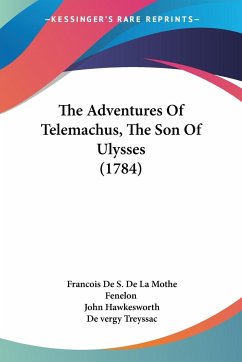 —KESSINGER'S RARE REPRINTS—

The Adventures Of Telemachus, The Son Of Ulysses (1784)

Francois De S. De La Mothe Fenelon
John Hawkesworth
De vergy Treyssac